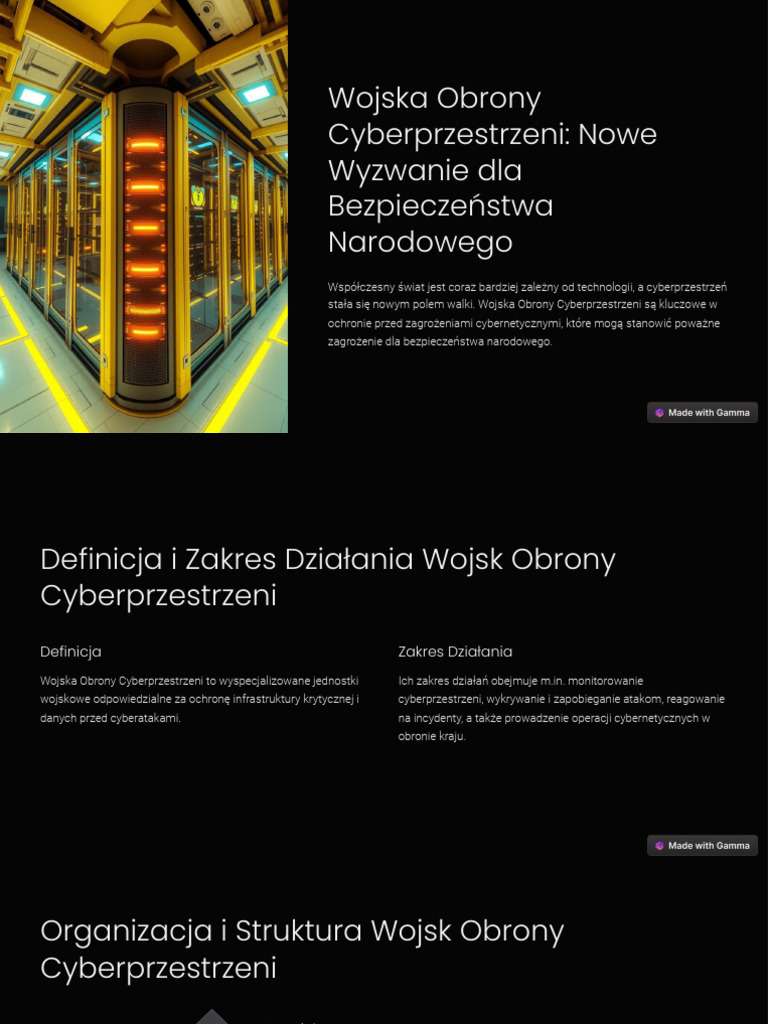 Wojska Obrony Cyberprzestrzeni: Nowe Wyzwanie dla Bezpieczeństwa Narodowego

Współczesny świat jest coraz bardziej zależny od technologii, a cyberprzestrzeń stała się nowym polem walki. Wojska Obrony Cyberprzestrzeni są kluczowe w ochronie przed zagrożeniami cybernetycznymi, które mogą stanowić poważne zagrożenie dla bezpieczeństwa narodowego.

Made with Gamma

Definicja i Zakres Działania Wojsk Obrony Cyberprzestrzeni

Definicja

Wojska Obrony Cyberprzestrzeni to wyspecjalizowane jednostki wojskowe odpowiedzialne za ochronę infrastruktury krytycznej i danych przed cyberatakami.

Zakres Działania

Ich zakres działań obejmuje m.in. monitorowanie cyberprzestrzeni, wykrywanie i zapobieganie atakom, reagowanie na incydenty, a także prowadzenie operacji cybernetycznych w obronie kraju.

Made with Gamma

Organizacja i Struktura Wojsk Obrony Cyberprzestrzeni